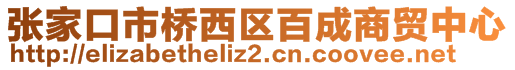 张家口市桥西区百成商贸中心
http://elizabetheliz2.cn.coovee.net